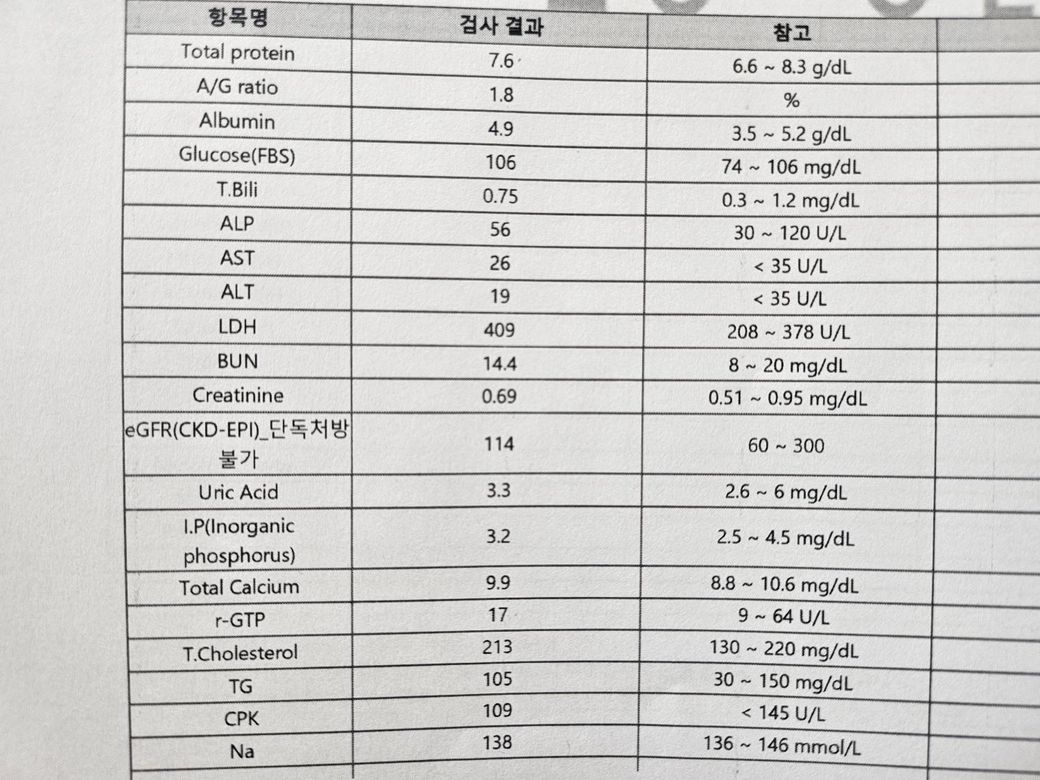 | 항목명 | 검사 결과 | 참고 |
|---|---|---|
| Total protein | 7.6 | 6.6 ~ 8.3 g/dL |
| A/G ratio | 1.8 | % |
| Albumin | 4.9 | 3.5 ~ 5.2 g/dL |
| Glucose(FBS) | 106 | 74 ~ 106 mg/dL |
| T.Bili | 0.75 | 0.3 ~ 1.2 mg/dL |
| ALP | 56 | 30 ~ 120 U/L |
| AST | 26 | < 35 U/L |
| ALT | 19 | < 35 U/L |
| LDH | 409 | 208 ~ 378 U/L |
| BUN | 14.4 | 8 ~ 20 mg/dL |
| Creatinine | 0.69 | 0.51 ~ 0.95 mg/dL |
| eGFR(CKD-EPI)_단독처방불가 | 114 | 60 ~ 300 |
| Uric Acid | 3.3 | 2.6 ~ 6 mg/dL |
| I.P(Inorganic phosphorus) | 3.2 | 2.5 ~ 4.5 mg/dL |
| Total Calcium | 9.9 | 8.8 ~ 10.6 mg/dL |
| r-GTP | 17 | 9 ~ 64 U/L |
| T.Cholesterol | 213 | 130 ~ 220 mg/dL |
| TG | 105 | 30 ~ 150 mg/dL |
| CPK | 109 | < 145 U/L |
| Na | 138 | 136 ~ 146 mmol/L |